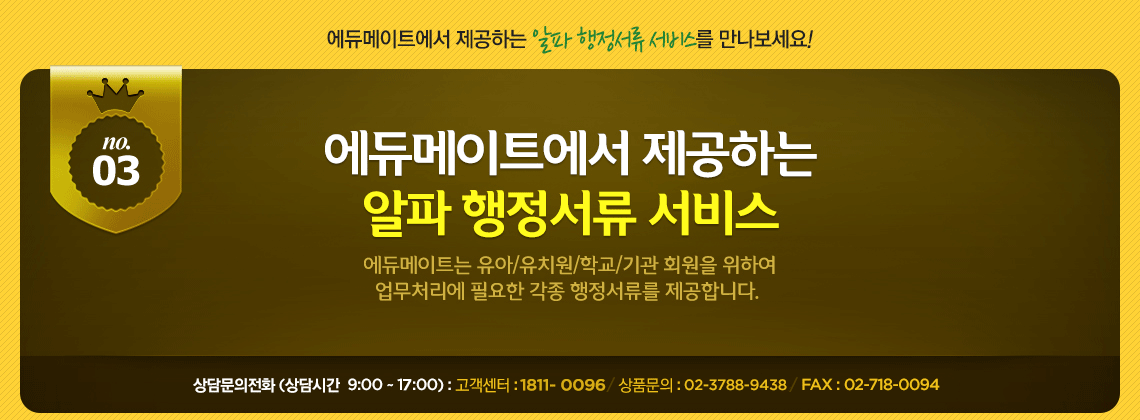 에듀메이트에서 제공하는 알파 행정서류 서비스를 만나보세요!

no.
03

에듀메이트에서 제공하는
알파 행정서류 서비스

에듀메이트는 유아/유치원/학교/기관 회원을 위하여
업무처리에 필요한 각종 행정서류를 제공합니다.

상담문의전화 (상담시간 9:00 ~ 17:00) : 고객센터 : 1811- 0096 / 상품문의 : 02-3788-9438 / FAX : 02-718-0094